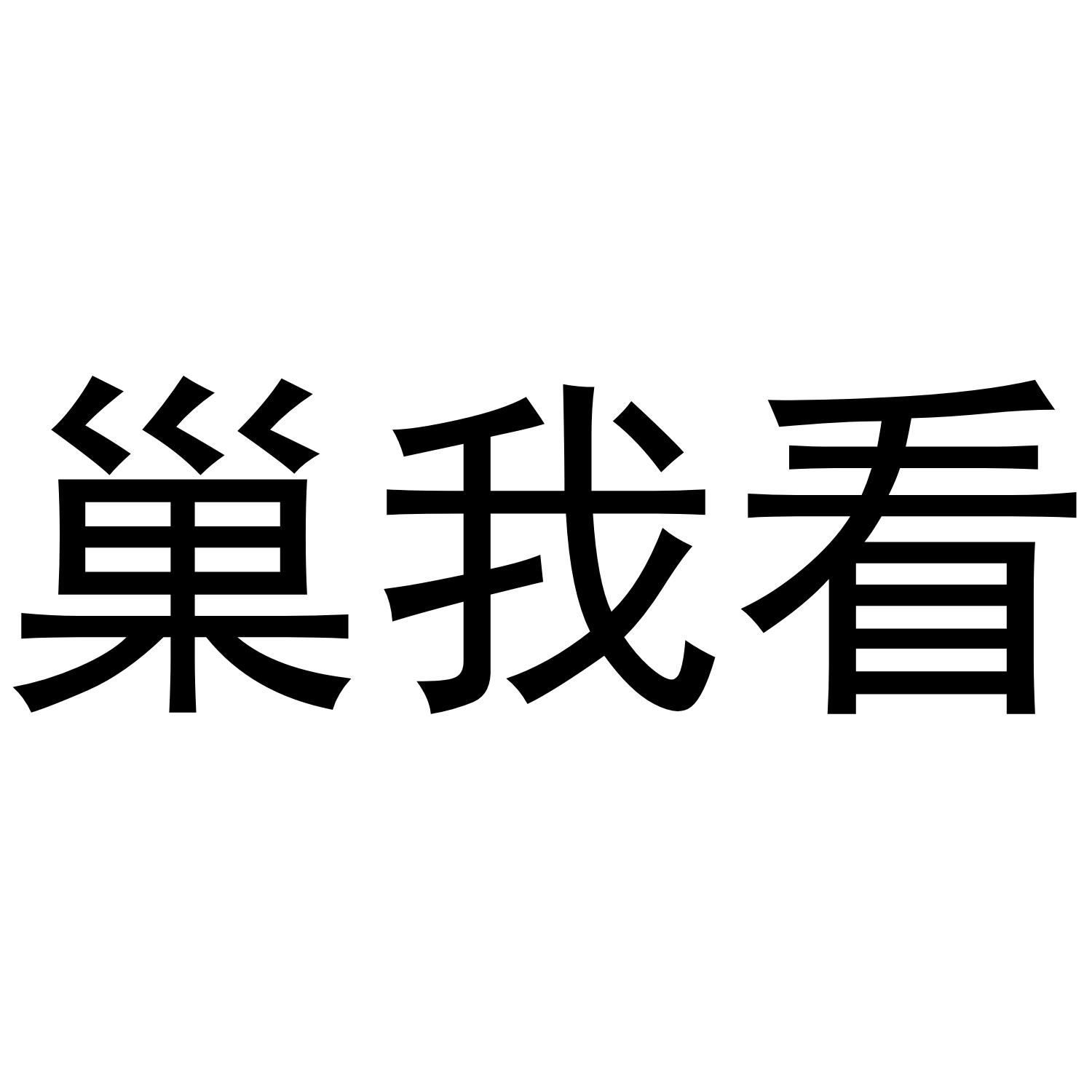 巢我看